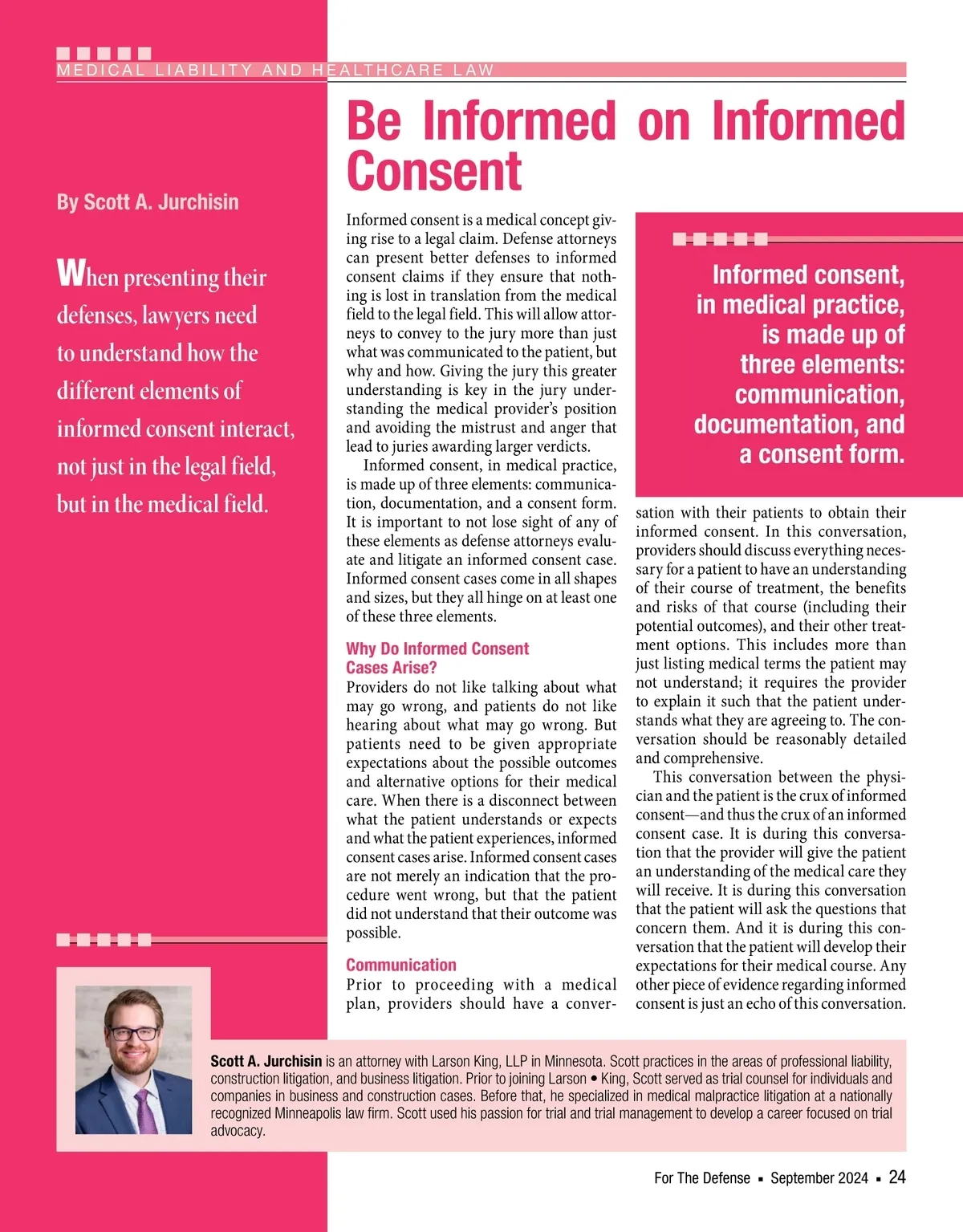 MEDICAL LIABILITY AND HEALTHCARE LAW

Be Informed on Informed Consent

By Scott A. Jurchisin

When presenting their defenses, lawyers need to understand how the different elements of informed consent interact, not just in the legal field, but in the medical field.

Informed consent is a medical concept giving rise to a legal claim. Defense attorneys can present better defenses to informed consent claims if they ensure that nothing is lost in translation from the medical field to the legal field. This will allow attorneys to convey to the jury more than just what was communicated to the patient, but why and how. Giving the jury this greater understanding is key in the jury understanding the medical provider's position and avoiding the mistrust and anger that lead to juries awarding larger verdicts.

Informed consent, in medical practice, is made up of three elements: communication, documentation, and a consent form. It is important to not lose sight of any of these elements as defense attorneys evaluate and litigate an informed consent case. Informed consent cases come in all shapes and sizes, but they all hinge on at least one of these three elements.

Why Do Informed Consent Cases Arise?

Providers do not like talking about what may go wrong, and patients do not like hearing about what may go wrong. But patients need to be given appropriate expectations about the possible outcomes and alternative options for their medical care. When there is a disconnect between what the patient understands or expects and what the patient experiences, informed consent cases arise. Informed consent cases are not merely an indication that the procedure went wrong, but that the patient did not understand that their outcome was possible.

Communication

Prior to proceeding with a medical plan, providers should have a conversation with their patients to obtain their informed consent. In this conversation, providers should discuss everything necessary for a patient to have an understanding of their course of treatment, the benefits and risks of that course (including their potential outcomes), and their other treatment options. This includes more than just listing medical terms the patient may not understand; it requires the provider to explain it such that the patient understands what they are agreeing to. The conversation should be reasonably detailed and comprehensive.

This conversation between the physician and the patient is the crux of informed consent—and thus the crux of an informed consent case. It is during this conversation that the provider will give the patient an understanding of the medical care they will receive. It is during this conversation that the patient will ask the questions that concern them. And it is during this conversation that the patient will develop their expectations for their medical course. Any other piece of evidence regarding informed consent is just an echo of this conversation.

Informed consent, in medical practice, is made up of three elements: communication, documentation, and a consent form.

Scott A. Jurchisin is an attorney with Larson King, LLP in Minnesota. Scott practices in the areas of professional liability, construction litigation, and business litigation. Prior to joining Larson • King, Scott served as trial counsel for individuals and companies in business and construction cases. Before that, he specialized in medical malpractice litigation at a nationally recognized Minneapolis law firm. Scott used his passion for trial and trial management to develop a career focused on trial advocacy.

For The Defense ▪ September 2024 ▪ 24